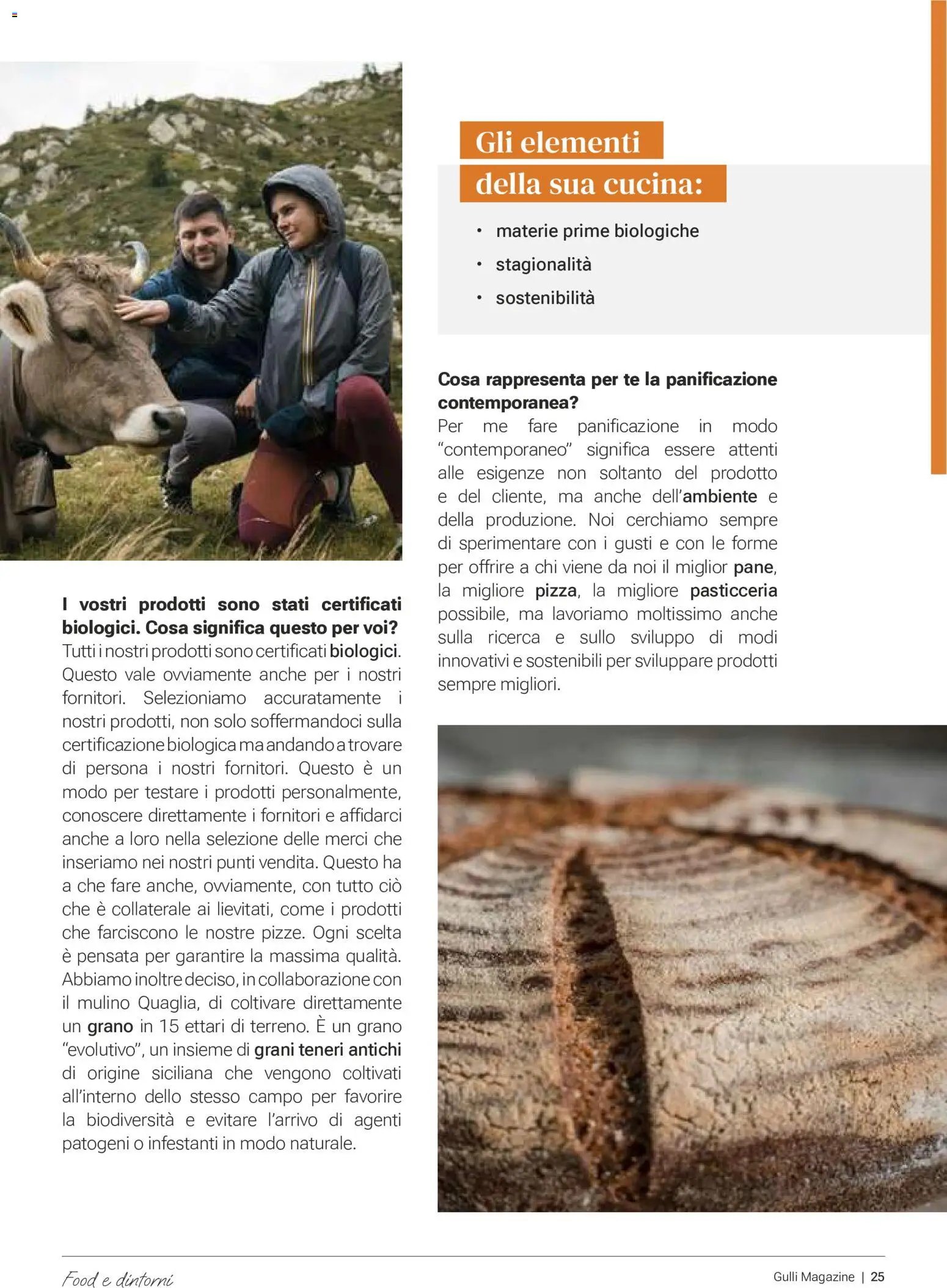 I vostri prodotti sono stati certificati biologici. Cosa significa questo per voi?
Tutti i nostri prodotti sono certificati biologici. Questo vale ovviamente anche per i nostri fornitori. Selezioniamo accuratamente i nostri prodotti, non solo soffermandoci sulla certificazione biologica ma andando a trovare di persona i nostri fornitori. Questo è un modo per testare i prodotti personalmente, conoscere direttamente i fornitori e affidarci anche a loro nella selezione delle merci che inseriamo nei nostri punti vendita. Questo ha a che fare anche, ovviamente, con tutto ciò che è collaterale ai lievitati, come i prodotti che farciscono le nostre pizze. Ogni scelta è pensata per garantire la massima qualità. Abbiamo inoltre deciso, in collaborazione con il mulino Quaglia, di coltivare direttamente un grano in 15 ettari di terreno. È un grano "evolutivo", un insieme di grani teneri antichi di origine siciliana che vengono coltivati all'interno dello stesso campo per favorire la biodiversità e evitare l'arrivo di agenti patogeni o infestanti in modo naturale.

Gli elementi
della sua cucina:

• materie prime biologiche
• stagionalità
• sostenibilità

Cosa rappresenta per te la panificazione contemporanea?
Per me fare panificazione in modo "contemporaneo" significa essere attenti alle esigenze non soltanto del prodotto e del cliente, ma anche dell'ambiente e della produzione. Noi cerchiamo sempre di sperimentare con i gusti e con le forme per offrire a chi viene da noi il miglior pane, la migliore pizza, la migliore pasticceria possibile, ma lavoriamo moltissimo anche sulla ricerca e sullo sviluppo di modi innovativi e sostenibili per sviluppare prodotti sempre migliori.

Food e dintorni

Gulli Magazine | 25